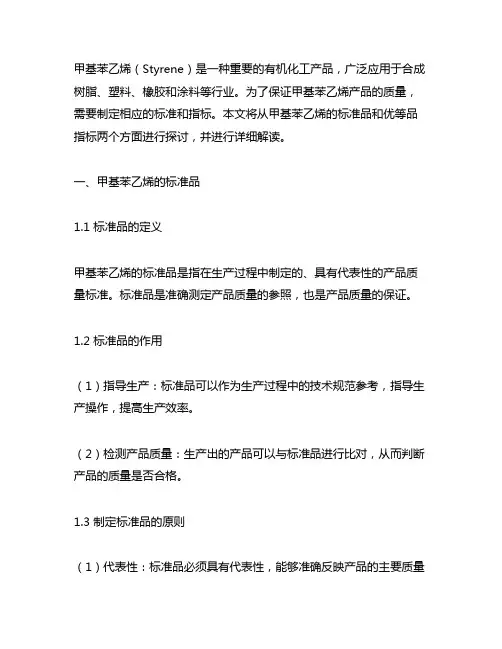 甲基苯乙烯（Styrene）是一种重要的有机化工产品，广泛应用于合成树脂、塑料、橡胶和涂料等行业。为了保证甲基苯乙烯产品的质量，需要制定相应的标准和指标。本文将从甲基苯乙烯的标准品和优等品指标两个方面进行探讨，并进行详细解读。

一、甲基苯乙烯的标准品

1.1 标准品的定义

甲基苯乙烯的标准品是指在生产过程中制定的、具有代表性的产品质量标准。标准品是准确测定产品质量的参照，也是产品质量的保证。

1.2 标准品的作用

（1）指导生产：标准品可以作为生产过程中的技术规范参考，指导生产操作，提高生产效率。

（2）检测产品质量：生产出的产品可以与标准品进行比对，从而判断产品的质量是否合格。

1.3 制定标准品的原则

（1）代表性：标准品必须具有代表性，能够准确反映产品的主要质量